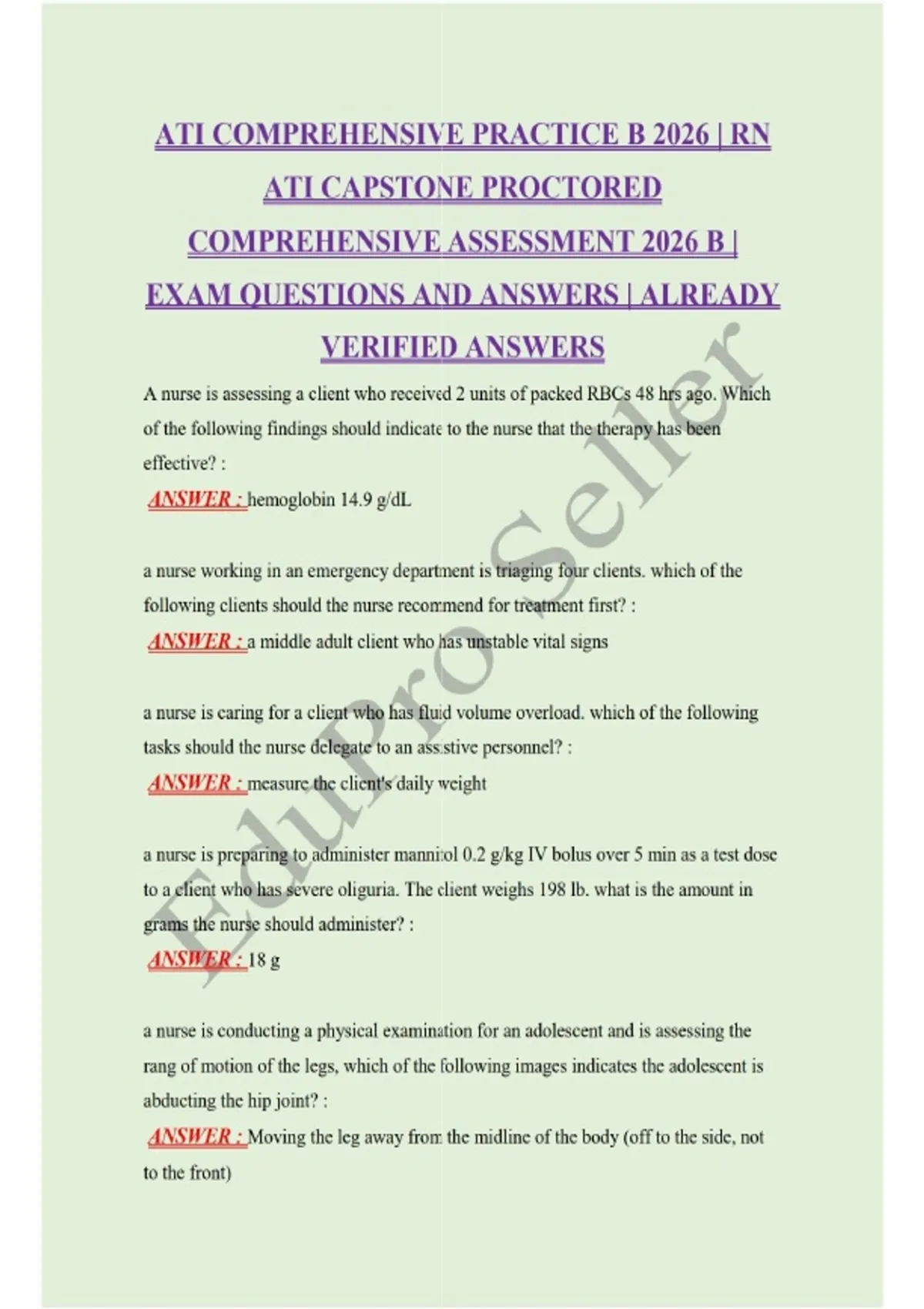 ATI COMPREHENSIVE PRACTICE B 2026 | RN ATI CAPSTONE PROCTORED COMPREHENSIVE ASSESSMENT 2026 B | EXAM QUESTIONS AND ANSWERS | ALREADY VERIFIED ANSWERS

A nurse is assessing a client who received 2 units of packed RBCs 48 hrs ago. Which of the following findings should indicate to the nurse that the therapy has been effective? :
ANSWER : hemoglobin 14.9 g/dL

a nurse working in an emergency department is triaging four clients. which of the following clients should the nurse recommend for treatment first? :
ANSWER : a middle adult client who has unstable vital signs

a nurse is caring for a client who has fluid volume overload. which of the following tasks should the nurse delegate to an assistive personnel? :
ANSWER : measure the client's daily weight

a nurse is preparing to administer mannitol 0.2 g/kg IV bolus over 5 min as a test dose to a client who has severe oliguria. The client weighs 198 lb. what is the amount in grams the nurse should administer? :
ANSWER : 18 g

a nurse is conducting a physical examination for an adolescent and is assessing the rang of motion of the legs, which of the following images indicates the adolescent is abducting the hip joint? :
ANSWER : Moving the leg away from the midline of the body (off to the side, not to the front)

EduPro Seller